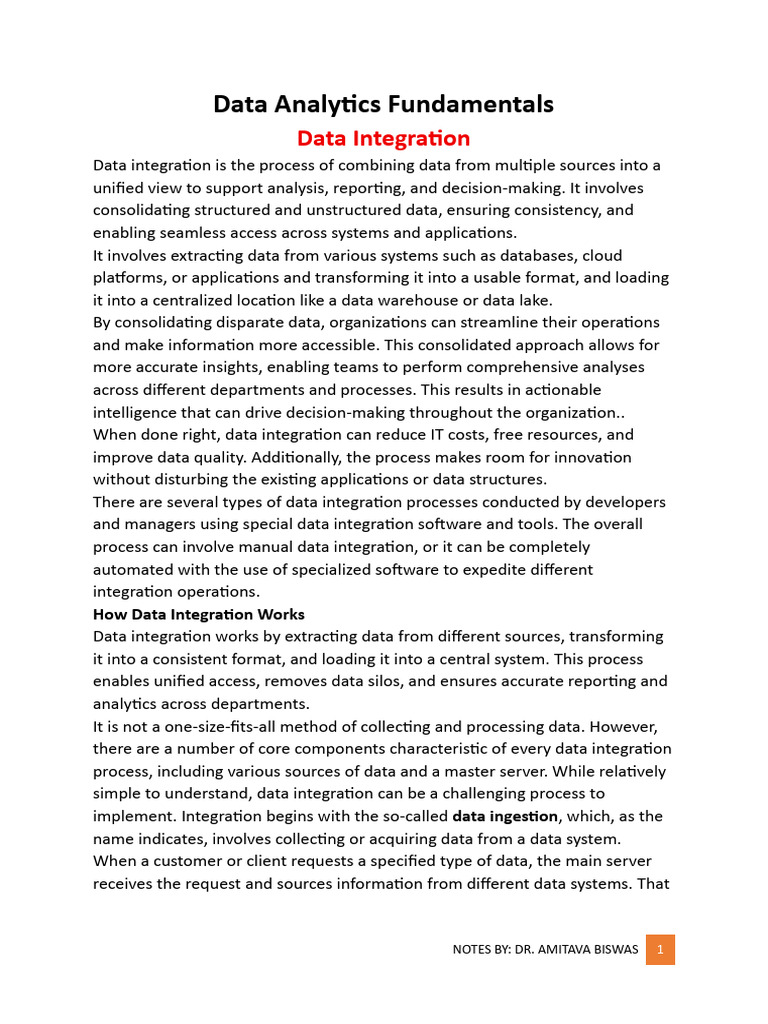 Data Analytics Fundamentals

Data Integration

Data integration is the process of combining data from multiple sources into a unified view to support analysis, reporting, and decision-making. It involves consolidating structured and unstructured data, ensuring consistency, and enabling seamless access across systems and applications.

It involves extracting data from various systems such as databases, cloud platforms, or applications and transforming it into a usable format, and loading it into a centralized location like a data warehouse or data lake.

By consolidating disparate data, organizations can streamline their operations and make information more accessible. This consolidated approach allows for more accurate insights, enabling teams to perform comprehensive analyses across different departments and processes. This results in actionable intelligence that can drive decision-making throughout the organization..

When done right, data integration can reduce IT costs, free resources, and improve data quality. Additionally, the process makes room for innovation without disturbing the existing applications or data structures.

There are several types of data integration processes conducted by developers and managers using special data integration software and tools. The overall process can involve manual data integration, or it can be completely automated with the use of specialized software to expedite different integration operations.

How Data Integration Works

Data integration works by extracting data from different sources, transforming it into a consistent format, and loading it into a central system. This process enables unified access, removes data silos, and ensures accurate reporting and analytics across departments.

It is not a one-size-fits-all method of collecting and processing data. However, there are a number of core components characteristic of every data integration process, including various sources of data and a master server. While relatively simple to understand, data integration can be a challenging process to implement. Integration begins with the so-called data ingestion, which, as the name indicates, involves collecting or acquiring data from a data system.

When a customer or client requests a specified type of data, the main server receives the request and sources information from different data systems. That

NOTES BY: DR. AMITAVA BISWAS 1